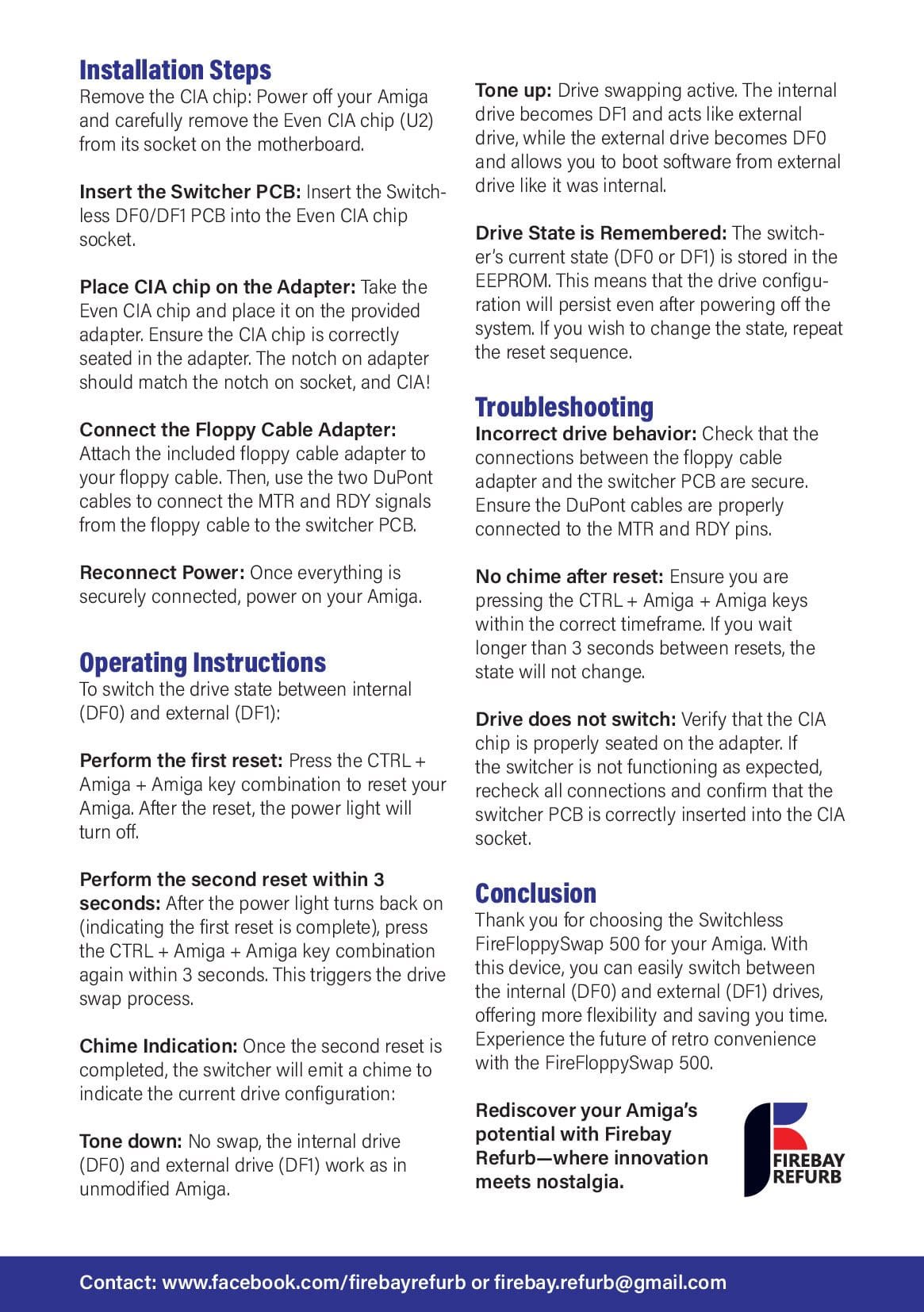 Installation Steps

Remove the CIA chip: Power off your Amiga and carefully remove the Even CIA chip (U2) from its socket on the motherboard.

Insert the Switcher PCB: Insert the Switchless DF0/DF1 PCB into the Even CIA chip socket.

Place CIA chip on the Adapter: Take the Even CIA chip and place it on the provided adapter. Ensure the CIA chip is correctly seated in the adapter. The notch on adapter should match the notch on socket, and CIA!

Connect the Floppy Cable Adapter: Attach the included floppy cable adapter to your floppy cable. Then, use the two DuPont cables to connect the MTR and RDY signals from the floppy cable to the switcher PCB.

Reconnect Power: Once everything is securely connected, power on your Amiga.

Operating Instructions

To switch the drive state between internal (DF0) and external (DF1):

Perform the first reset: Press the CTRL + Amiga + Amiga key combination to reset your Amiga. After the reset, the power light will turn off.

Perform the second reset within 3 seconds: After the power light turns back on (indicating the first reset is complete), press the CTRL + Amiga + Amiga key combination again within 3 seconds. This triggers the drive swap process.

Chime Indication: Once the second reset is completed, the switcher will emit a chime to indicate the current drive configuration:

Tone down: No swap, the internal drive (DF0) and external drive (DF1) work as in unmodified Amiga.

Tone up: Drive swapping active. The internal drive becomes DF1 and acts like external drive, while the external drive becomes DF0 and allows you to boot software from external drive like it was internal.

Drive State is Remembered: The switcher's current state (DF0 or DF1) is stored in the EEPROM. This means that the drive configuration will persist even after powering off the system. If you wish to change the state, repeat the reset sequence.

Troubleshooting

Incorrect drive behavior: Check that the connections between the floppy cable adapter and the switcher PCB are secure. Ensure the DuPont cables are properly connected to the MTR and RDY pins.

No chime after reset: Ensure you are pressing the CTRL + Amiga + Amiga keys within the correct timeframe. If you wait longer than 3 seconds between resets, the state will not change.

Drive does not switch: Verify that the CIA chip is properly seated on the adapter. If the switcher is not functioning as expected, recheck all connections and confirm that the switcher PCB is correctly inserted into the CIA socket.

Conclusion

Thank you for choosing the Switchless FireFloppySwap 500 for your Amiga. With this device, you can easily switch between the internal (DF0) and external (DF1) drives, offering more flexibility and saving you time. Experience the future of retro convenience with the FireFloppySwap 500.

Rediscover your Amiga's potential with Firebay Refurb—where innovation meets nostalgia.

FIREBAY REFURB

Contact: www.facebook.com/firebayrefurb or firebay.refurb@gmail.com